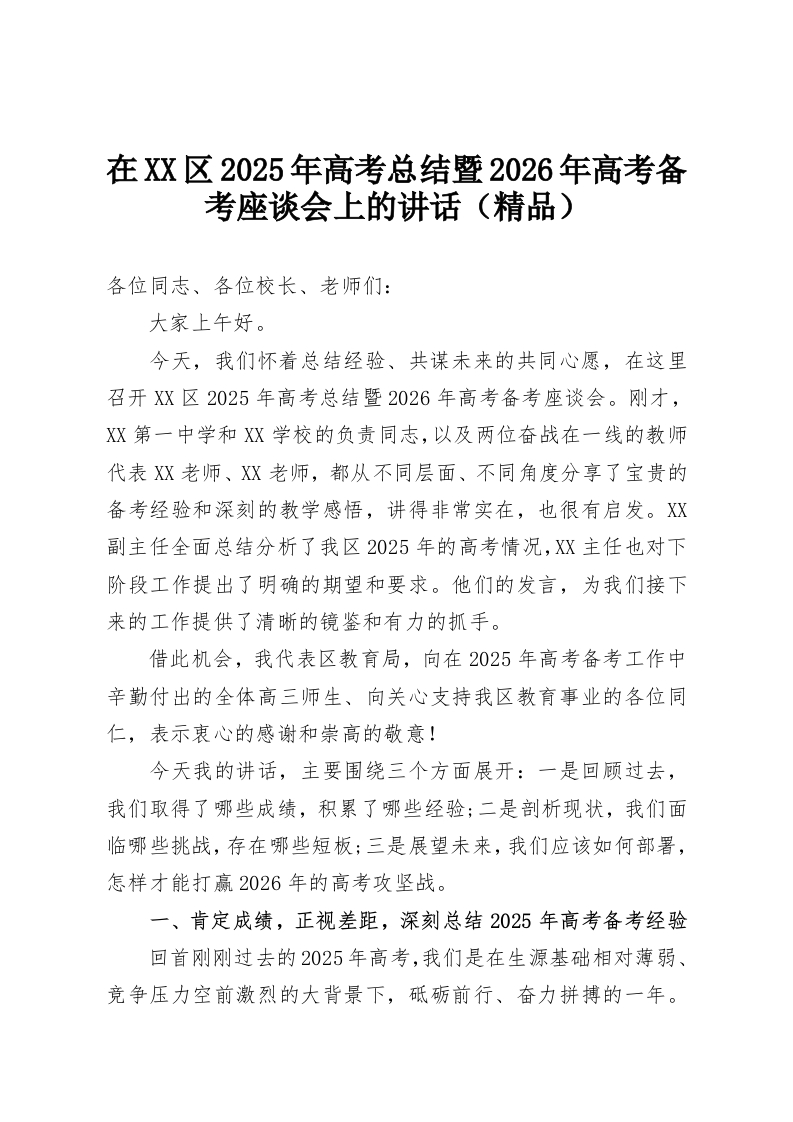 在XX区2025年高考总结暨2026年高考备考座谈会上的讲话（精品）

各位同志、各位校长、老师们：

大家上午好。

今天，我们怀着总结经验、共谋未来的共同心愿，在这里召开XX区2025年高考总结暨2026年高考备考座谈会。刚才，XX第一中学和XX学校的负责同志，以及两位奋战在一线的教师代表XX老师、XX老师，都从不同层面、不同角度分享了宝贵的备考经验和深刻的教学感悟，讲得非常实在，也很有启发。XX副主任全面总结分析了我区2025年的高考情况，XX主任也对下阶段工作提出了明确的期望和要求。他们的发言，为我们接下来的工作提供了清晰的镜鉴和有力的抓手。

借此机会，我代表区教育局，向在2025年高考备考工作中辛勤付出的全体高三师生、向关心支持我区教育事业的各位同仁，表示衷心的感谢和崇高的敬意！

今天我的讲话，主要围绕三个方面展开：一是回顾过去，我们取得了哪些成绩，积累了哪些经验；二是剖析现状，我们面临哪些挑战，存在哪些短板；三是展望未来，我们应该如何部署，怎样才能打赢2026年的高考攻坚战。

一、肯定成绩，正视差距，深刻总结2025年高考备考经验

回首刚刚过去的2025年高考，我们是在生源基础相对薄弱、竞争压力空前激烈的大背景下，砥砺前行、奋力拼搏的一年。